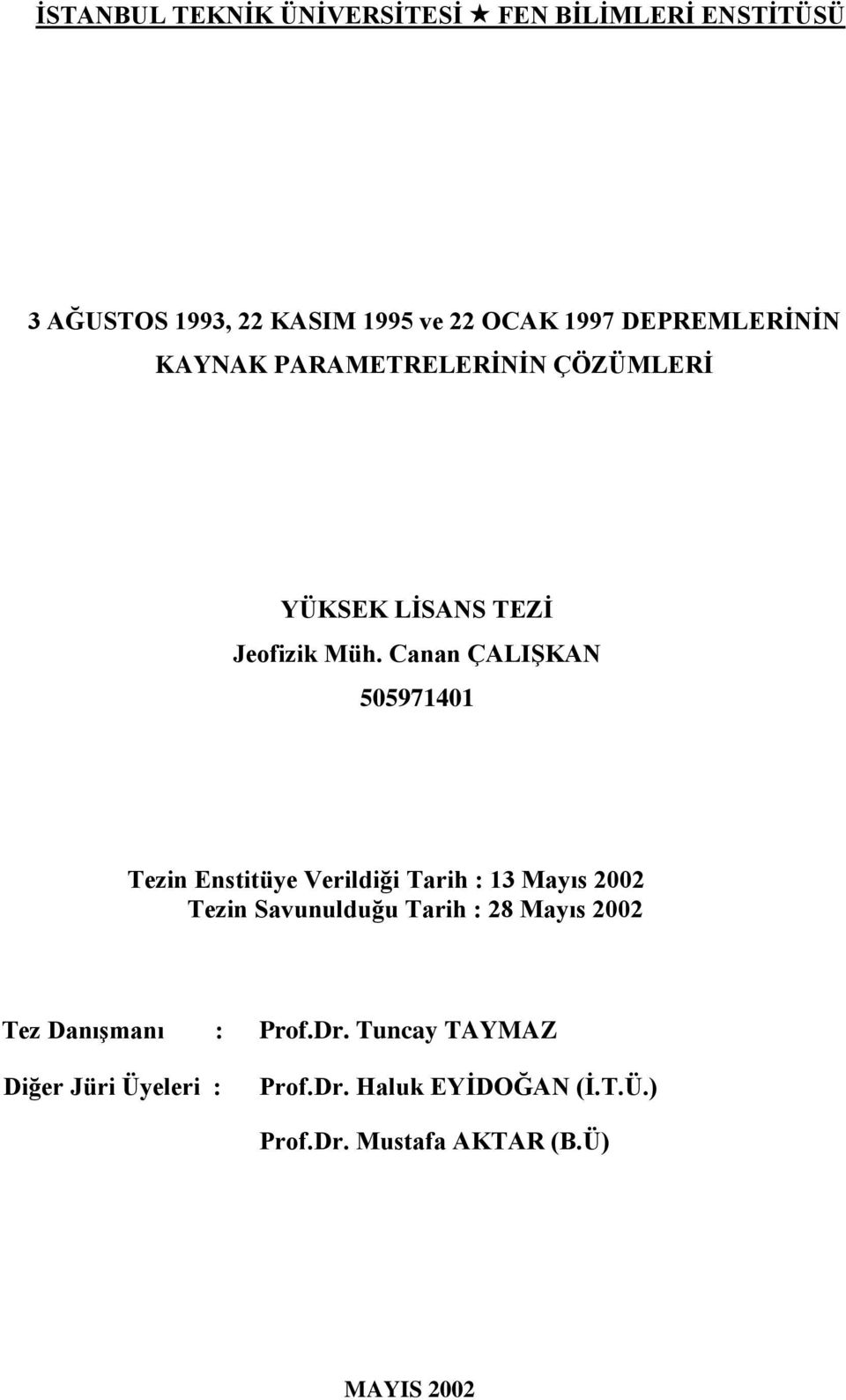 İSTANBUL TEKNİK ÜNİVERSİTESİ ★ FEN BİLİMLERİ ENSTİTÜSÜ

3 AĞUSTOS 1993, 22 KASIM 1995 ve 22 OCAK 1997 DEPREMLERİNİN KAYNAK PARAMETRELERİNİN ÇÖZÜMLERİ

YÜKSEK LİSANS TEZİ
Jeofizik Müh. Canan ÇALIŞKAN
505971401

Tezin Enstitüye Verildiği Tarih : 13 Mayıs 2002
Tezin Savunulduğu Tarih : 28 Mayıs 2002

Tez Danışmanı : Prof.Dr. Tuncay TAYMAZ
Diğer Jüri Üyeleri : Prof.Dr. Haluk EYİDOĞAN (İ.T.Ü.)
Prof.Dr. Mustafa AKTAR (B.Ü)

MAYIS 2002